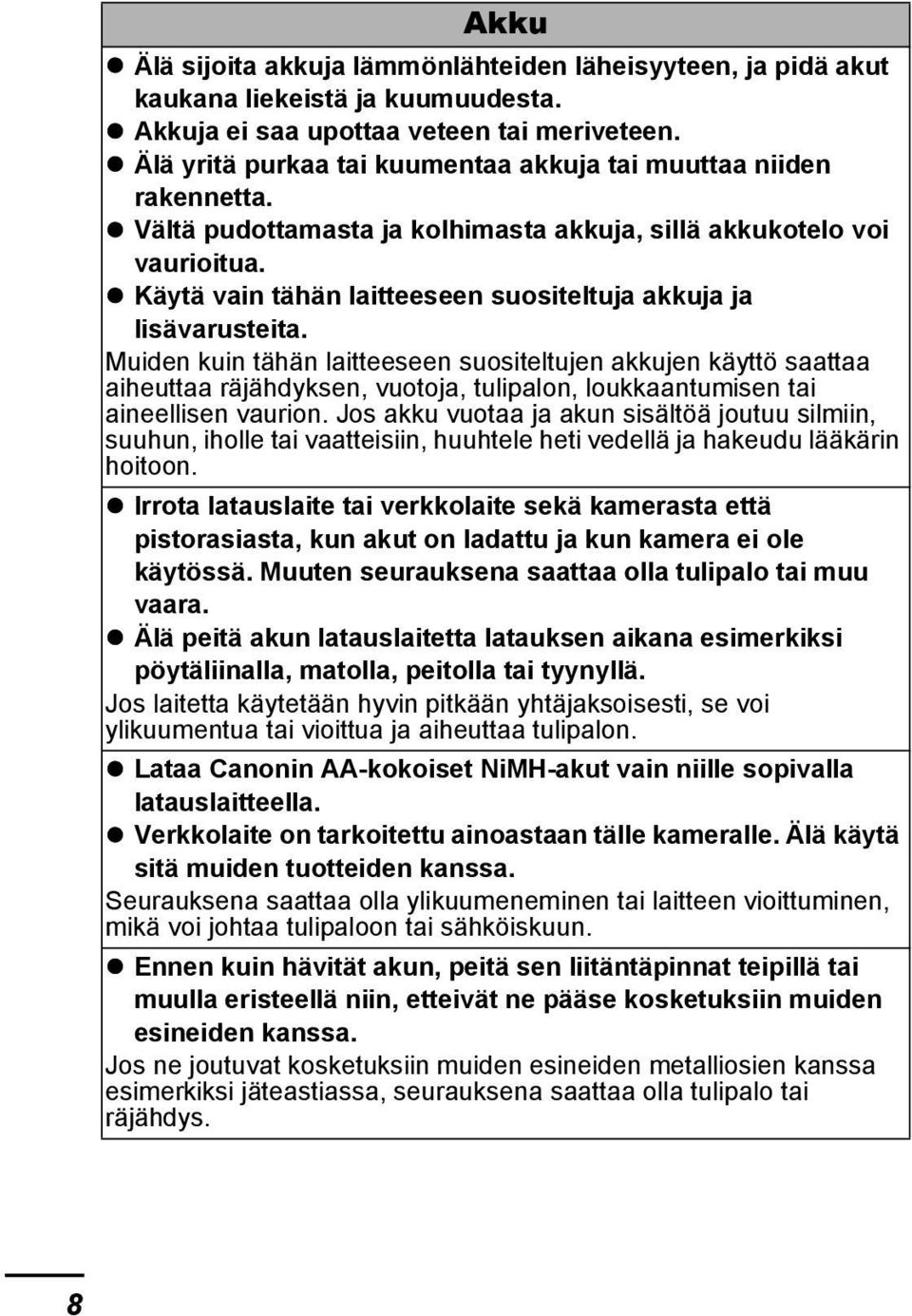 Akku

● Älä sijoita akkuja lämmönlähteiden läheisyyteen, ja pidä akut kaukana liekeistä ja kuumuudesta.
● Akkuja ei saa upottaa veteen tai meriveteen.
● Älä yritä purkaa tai kuumentaa akkuja tai muuttaa niiden rakennetta.
● Vältä pudottamasta ja kolhimasta akkuja, sillä akkukotelo voi vaurioitua.
● Käytä vain tähän laitteeseen suositeltuja akkuja ja lisävarusteita.
Muiden kuin tähän laitteeseen suositeltujen akkujen käyttö saattaa aiheuttaa räjähdyksen, vuotoja, tulipalon, loukkaantumisen tai aineellisen vaurion. Jos akku vuotaa ja akun sisältöä joutuu silmiin, suuhun, iholle tai vaatteisiin, huuhtele heti vedellä ja hakeudu lääkärin hoitoon.

● Irrota latauslaite tai verkkolaite sekä kamerasta että pistorasiasta, kun akut on ladattu ja kun kamera ei ole käytössä. Muuten seurauksena saattaa olla tulipalo tai muu vaara.
● Älä peitä akun latauslaitetta latauksen aikana esimerkiksi pöytäliinalla, matolla, peitolla tai tyynyllä.
Jos laitetta käytetään hyvin pitkään yhtäjaksoisesti, se voi ylikuumentua tai vioittua ja aiheuttaa tulipalon.

● Lataa Canonin AA-kokoiset NiMH-akut vain niille sopivalla latauslaitteella.
● Verkkolaite on tarkoitettu ainoastaan tälle kameralle. Älä käytä sitä muiden tuotteiden kanssa.
Seurauksena saattaa olla ylikuumeneminen tai laitteen vioittuminen, mikä voi johtaa tulipaloon tai sähköiskuun.

● Ennen kuin hävität akun, peitä sen liitäntäpinnat teipillä tai muulla eristeellä niin, etteivät ne pääse kosketuksiin muiden esineiden kanssa.
Jos ne joutuvat kosketuksiin muiden esineiden metalliosien kanssa esimerkiksi jäteastiassa, seurauksena saattaa olla tulipalo tai räjähdys.

8